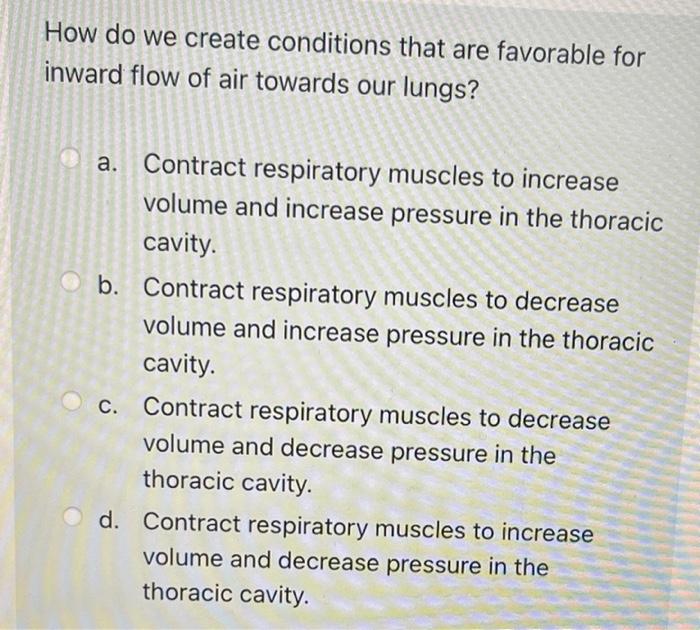 How do we create conditions that are favorable for inward flow of air towards our lungs?

a. Contract respiratory muscles to increase volume and increase pressure in the thoracic cavity.

b. Contract respiratory muscles to decrease volume and increase pressure in the thoracic cavity.

c. Contract respiratory muscles to decrease volume and decrease pressure in the thoracic cavity.

d. Contract respiratory muscles to increase volume and decrease pressure in the thoracic cavity.